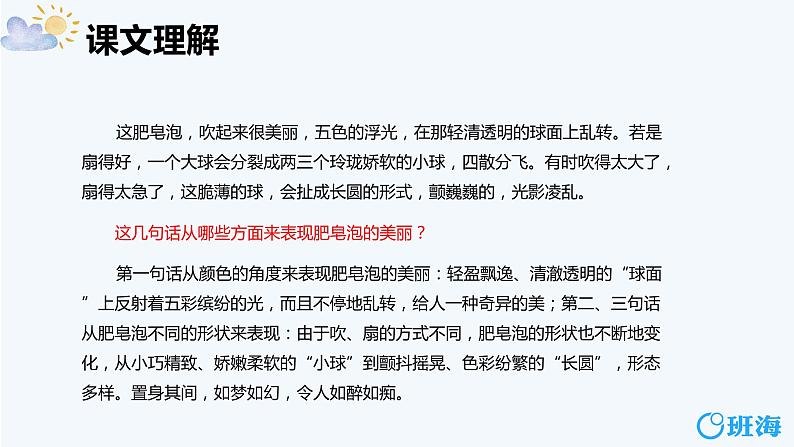 课文理解

这肥皂泡，吹起来很美丽，五色的浮光，在那轻清透明的球面上乱转。若是扇得好，一个大球会分裂成两三个玲珑娇软的小球，四散分飞。有时吹得太大了，扇得太急了，这脆薄的球，会扯成长圆的形式，颤巍巍的，光影凌乱。

这几句话从哪些方面来表现肥皂泡的美丽？

第一句话从颜色的角度来表现肥皂泡的美丽：轻盈飘逸、清澈透明的“球面”上反射着五彩缤纷的光，而且不停地乱转，给人一种奇异的美；第二、三句话从肥皂泡不同的形状来表现：由于吹、扇的方式不同，肥皂泡的形状也不断地变化，从小巧精致、娇嫩柔软的“小球”到颤抖摇晃、色彩纷繁的“长圆”，形态多样。置身其间，如梦如幻，令人如醉如痴。

班海